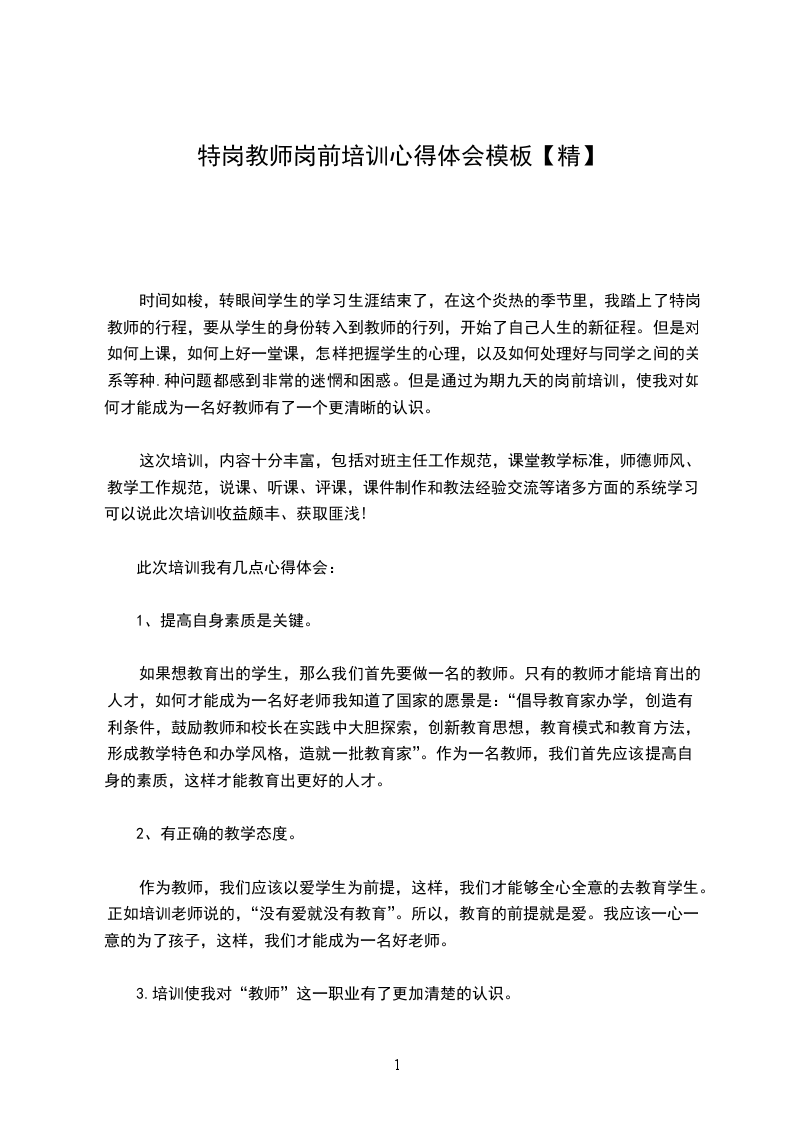 特岗教师岗前培训心得体会模板【精】

时间如梭，转眼间学生的学习生涯结束了，在这个炎热的季节里，我踏上了特岗教师的行程，要从学生的身份转入到教师的行列，开始了自己人生的新征程。但是对如何上课，如何上好一堂课，怎样把握学生的心理，以及如何处理好与同学之间的关系等种.种问题都感到非常的迷惘和困惑。但是通过为期九天的岗前培训，使我对如何才能成为一名好教师有了一个更清晰的认识。

这次培训，内容十分丰富，包括对班主任工作规范，课堂教学标准，师德师风、教学工作规范，说课、听课、评课，课件制作和教法经验交流等诸多方面的系统学习可以说此次培训收益颇丰、获取匪浅!

此次培训我有几点心得体会：

1、提高自身素质是关键。

如果想教育出的学生，那么我们首先要做一名的教师。只有的教师才能培育出的人才，如何才能成为一名好老师我知道了国家的愿景是：“倡导教育家办学，创造有利条件，鼓励教师和校长在实践中大胆探索，创新教育思想，教育模式和教育方法，形成教学特色和办学风格，造就一批教育家”。作为一名教师，我们首先应该提高自身的素质，这样才能教育出更好的人才。

2、有正确的教学态度。

作为教师，我们应该以爱学生为前提，这样，我们才能够全心全意的去教育学生。正如培训老师说的，“没有爱就没有教育”。所以，教育的前提就是爱。我应该一心一意的为了孩子，这样，我们才能成为一名好老师。

3.培训使我对“教师”这一职业有了更加清楚的认识。

1